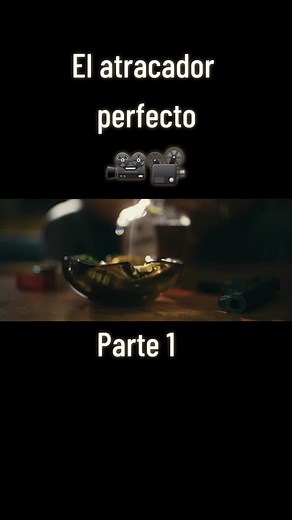 El atracador perfecto 🎥🎥

Parte 1